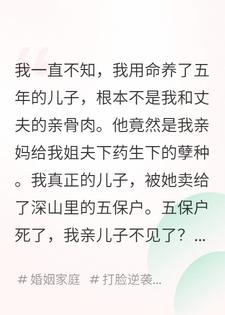 我一直不知，我用命养了五年的儿子，根本不是我和丈夫的亲骨肉。他竟然是我亲妈给我姐夫下药生下的孽种。我真正的儿子，被她卖给了深山里的五保户。五保户死了，我亲儿子不见了？...

# 婚姻家庭 # 打脸逆袭...